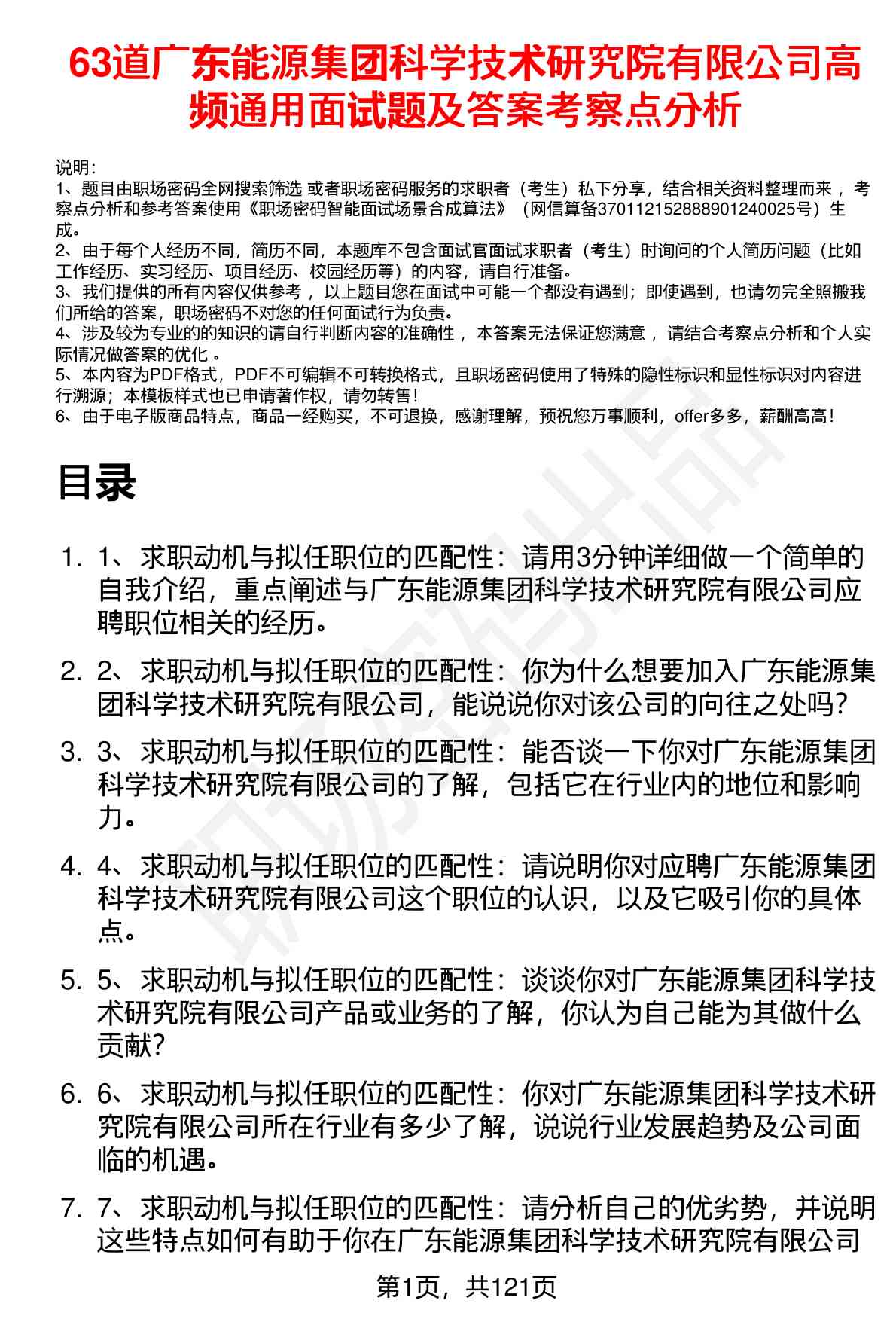 63道广东能源集团科学技术研究院有限公司高频通用面试题及答案考察点分析

说明：
1、题目由职场密码全网搜索筛选 或者职场密码服务的求职者（考生）私下分享，结合相关资料整理而来，考察点分析和参考答案使用《职场密码智能面试场景合成算法》（网信算备370112152888901240025号）生成。
2、由于每个人经历不同，简历不同，本题库不包含面试官面试求职者（考生）时询问的个人简历问题（比如工作经历、实习经历、项目经历、校园经历等）的内容，请自行准备。
3、我们提供的所有内容仅供参考，以上题目您在面试中可能一个都没有遇到；即使遇到，也请勿完全照搬我们所给的答案，职场密码不对您的任何面试行为负责。
4、涉及较为专业的的知识的请自行判断内容的准确性，本答案无法保证您满意，请结合考察点分析和个人实际情况做答案的优化。
5、本内容为PDF格式，PDF不可编辑不可转换格式，且职场密码使用了特殊的隐性标识和显性标识对内容进行溯源；本模板样式也已申请著作权，请勿转售！
6、由于电子版商品特点，商品一经购买，不可退换，感谢理解，预祝您万事顺利，offer多多，薪酬高高！

目录

1. 1、求职动机与拟任职位的匹配性：请用3分钟详细做一个简单的自我介绍，重点阐述与广东能源集团科学技术研究院有限公司应聘职位相关的经历。
2. 2、求职动机与拟任职位的匹配性：你为什么想要加入广东能源集团科学技术研究院有限公司，能说说你对该公司的向往之处吗？
3. 3、求职动机与拟任职位的匹配性：能否谈一下你对广东能源集团科学技术研究院有限公司的了解，包括它在行业内的地位和影响力。
4. 4、求职动机与拟任职位的匹配性：请说明你对应聘广东能源集团科学技术研究院有限公司这个职位的认识，以及它吸引你的具体点。
5. 5、求职动机与拟任职位的匹配性：谈谈你对广东能源集团科学技术研究院有限公司产品或业务的了解，你认为自己能为其做什么贡献？
6. 6、求职动机与拟任职位的匹配性：你对广东能源集团科学技术研究院有限公司所在行业有多少了解，说说行业发展趋势及公司面临的机遇。
7. 7、求职动机与拟任职位的匹配性：请分析自己的优劣势，并说明这些特点如何有助于你在广东能源集团科学技术研究院有限公司

第1页，共121页